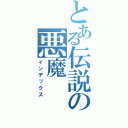 とある伝説の悪魔

インデックス